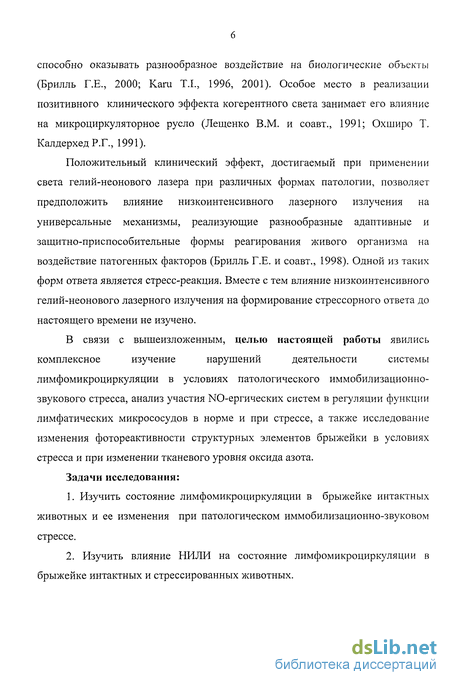 6

способно оказывать разнообразное воздействие на биологические объекты (Брилль Г.Е., 2000; Karu T.I., 1996, 2001). Особое место в реализации позитивного клинического эффекта когерентного света занимает его влияние на микроциркуляторное русло (Лещенко В.М. и соавт., 1991; Охширо Т. Калдерхед Р.Г., 1991).

Положительный клинический эффект, достигаемый при применении света гелий-неонового лазера при различных формах патологии, позволяет предположить влияние низкоинтенсивного лазерного излучения на универсальные механизмы, реализующие разнообразные адаптивные и защитно-приспособительные формы реагирования живого организма на воздействие патогенных факторов (Брилль Г.Е. и соавт., 1998). Одной из таких форм ответа является стресс-реакция. Вместе с тем влияние низкоинтенсивного гелий-неонового лазерного излучения на формирование стрессорного ответа до настоящего времени не изучено.

В связи с вышеизложенным, целью настоящей работы явились комплексное изучение нарушений деятельности системы лимфомикроциркуляции в условиях патологического иммобилизационно-звукового стресса, анализ участия NO-ергических систем в регуляции функции лимфатических микрососудов в норме и при стрессе, а также исследование изменения фотореактивности структурных элементов брыжейки в условиях стресса и при изменении тканевого уровня оксида азота.

Задачи исследования:

1. Изучить состояние лимфомикроциркуляции в брыжейке интактных животных и ее изменения при патологическом иммобилизационно-звуковом стрессе.

2. Изучить влияние НИЛИ на состояние лимфомикроциркуляции в брыжейке интактных и стрессированных животных.

dsLib.net
библиотека диссертаций